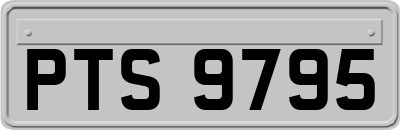 PTS 9795